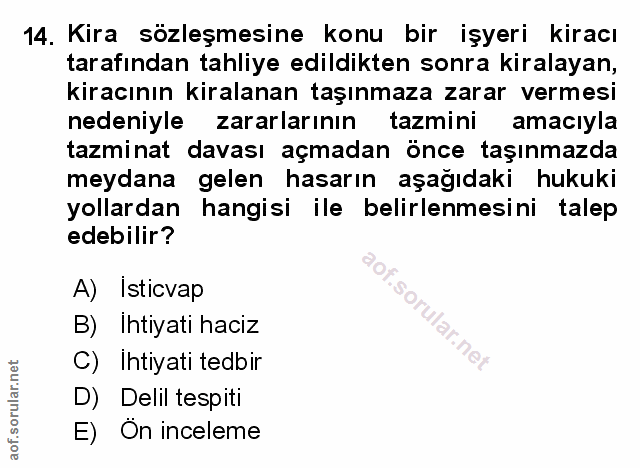 14. Kira sözleşmesine konu bir işyeri kiracı tarafından tahliye edildikten sonra kiralayan, kiracının kiralanan taşınmaza zarar vermesi nedeniyle zararlarının tazmini amacıyla tazminat davası açmadan önce taşınmazda meydana gelen hasarın aşağıdaki hukuki yollardan hangisi ile belirlenmesini talep edebilir?

aof.sorular.net

A) İsticvap
B) İhtiyati haciz
C) İhtiyati tedbir
D) Delil tespiti
E) Ön inceleme

aof.sorular.net